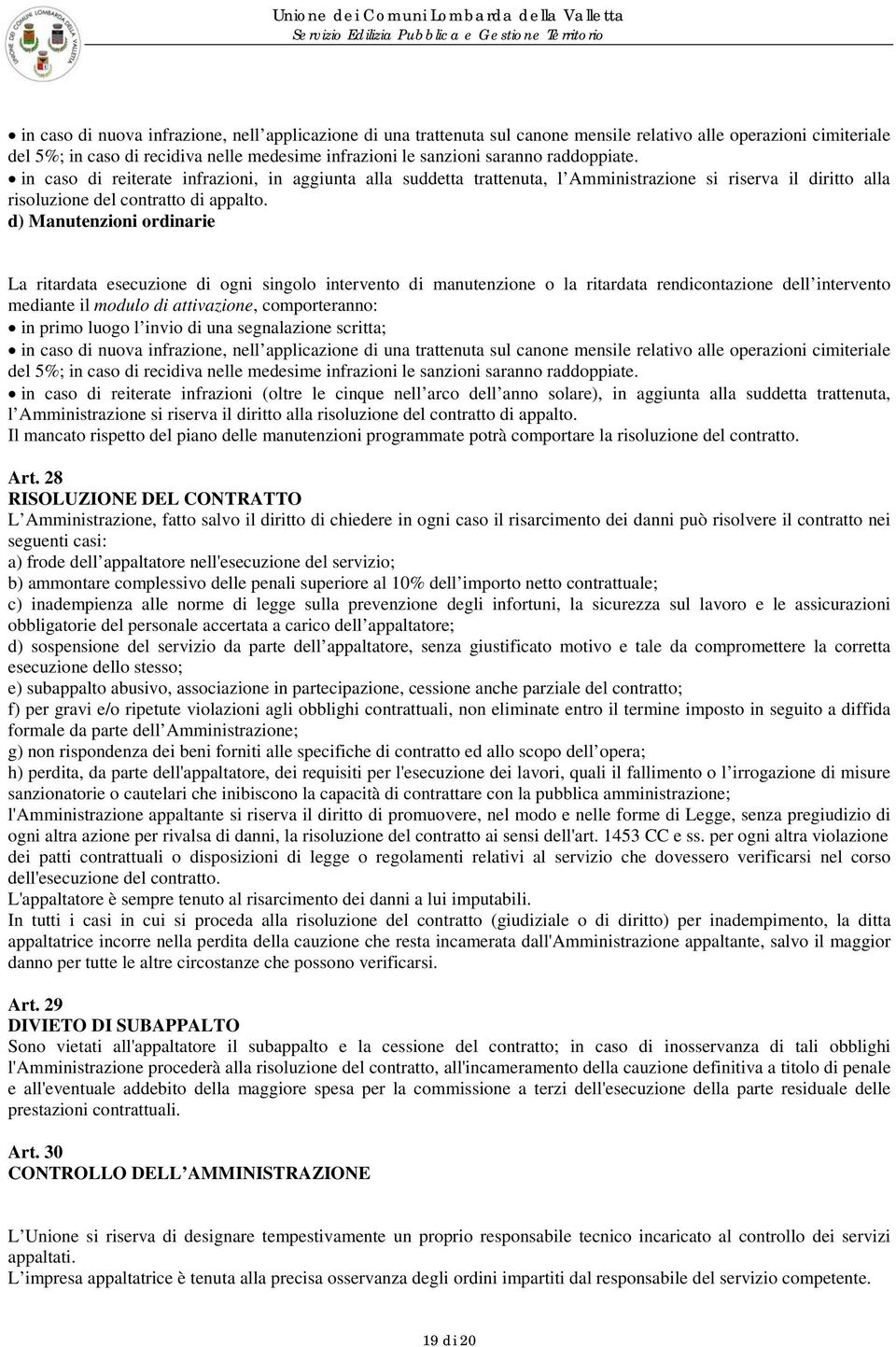 Unione dei Comuni Lombarda della Valletta
Servizio Edilizia Pubblica e Gestione Territorio

• in caso di nuova infrazione, nell'applicazione di una trattenuta sul canone mensile relativo alle operazioni cimiteriale del 5%; in caso di recidiva nelle medesime infrazioni le sanzioni saranno raddoppiate.
• in caso di reiterate infrazioni, in aggiunta alla suddetta trattenuta, l'Amministrazione si riserva il diritto alla risoluzione del contratto di appalto.
d) Manutenzioni ordinarie

La ritardata esecuzione di ogni singolo intervento di manutenzione o la ritardata rendicontazione dell'intervento mediante il modulo di attivazione, comporteranno:
• in primo luogo l'invio di una segnalazione scritta;
• in caso di nuova infrazione, nell'applicazione di una trattenuta sul canone mensile relativo alle operazioni cimiteriale del 5%; in caso di recidiva nelle medesime infrazioni le sanzioni saranno raddoppiate.
• in caso di reiterate infrazioni (oltre le cinque nell'arco dell'anno solare), in aggiunta alla suddetta trattenuta, l'Amministrazione si riserva il diritto alla risoluzione del contratto di appalto.
Il mancato rispetto del piano delle manutenzioni programmate potrà comportare la risoluzione del contratto.

Art. 28
RISOLUZIONE DEL CONTRATTO
L'Amministrazione, fatto salvo il diritto di chiedere in ogni caso il risarcimento dei danni può risolvere il contratto nei seguenti casi:
a) frode dell'appaltatore nell'esecuzione del servizio;
b) ammontare complessivo delle penali superiore al 10% dell'importo netto contrattuale;
c) inadempienza alle norme di legge sulla prevenzione degli infortuni, la sicurezza sul lavoro e le assicurazioni obbligatorie del personale accertata a carico dell'appaltatore;
d) sospensione del servizio da parte dell'appaltatore, senza giustificato motivo e tale da compromettere la corretta esecuzione dello stesso;
e) subappalto abusivo, associazione in partecipazione, cessione anche parziale del contratto;
f) per gravi e/o ripetute violazioni agli obblighi contrattuali, non eliminate entro il termine imposto in seguito a diffida formale da parte dell'Amministrazione;
g) non rispondenza dei beni forniti alle specifiche di contratto ed allo scopo dell'opera;
h) perdita, da parte dell'appaltatore, dei requisiti per l'esecuzione dei lavori, quali il fallimento o l'irrogazione di misure sanzionatorie o cautelari che inibiscono la capacità di contrattare con la pubblica amministrazione;
l'Amministrazione appaltante si riserva il diritto di promuovere, nel modo e nelle forme di Legge, senza pregiudizio di ogni altra azione per rivalsa di danni, la risoluzione del contratto ai sensi dell'art. 1453 CC e ss. per ogni altra violazione dei patti contrattuali o disposizioni di legge o regolamenti relativi al servizio che dovessero verificarsi nel corso dell'esecuzione del contratto.
L'appaltatore è sempre tenuto al risarcimento dei danni a lui imputabili.
In tutti i casi in cui si proceda alla risoluzione del contratto (giudiziale o di diritto) per inadempimento, la ditta appaltatrice incorre nella perdita della cauzione che resta incamerata dall'Amministrazione appaltante, salvo il maggior danno per tutte le altre circostanze che possono verificarsi.

Art. 29
DIVIETO DI SUBAPPALTO
Sono vietati all'appaltatore il subappalto e la cessione del contratto; in caso di inosservanza di tali obblighi l'Amministrazione procederà alla risoluzione del contratto, all'incameramento della cauzione definitiva a titolo di penale e all'eventuale addebito della maggiore spesa per la commissione a terzi dell'esecuzione della parte residuale delle prestazioni contrattuali.

Art. 30
CONTROLLO DELL'AMMINISTRAZIONE

L'Unione si riserva di designare tempestivamente un proprio responsabile tecnico incaricato al controllo dei servizi appaltati.
L'impresa appaltatrice è tenuta alla precisa osservanza degli ordini impartiti dal responsabile del servizio competente.

19 di 20